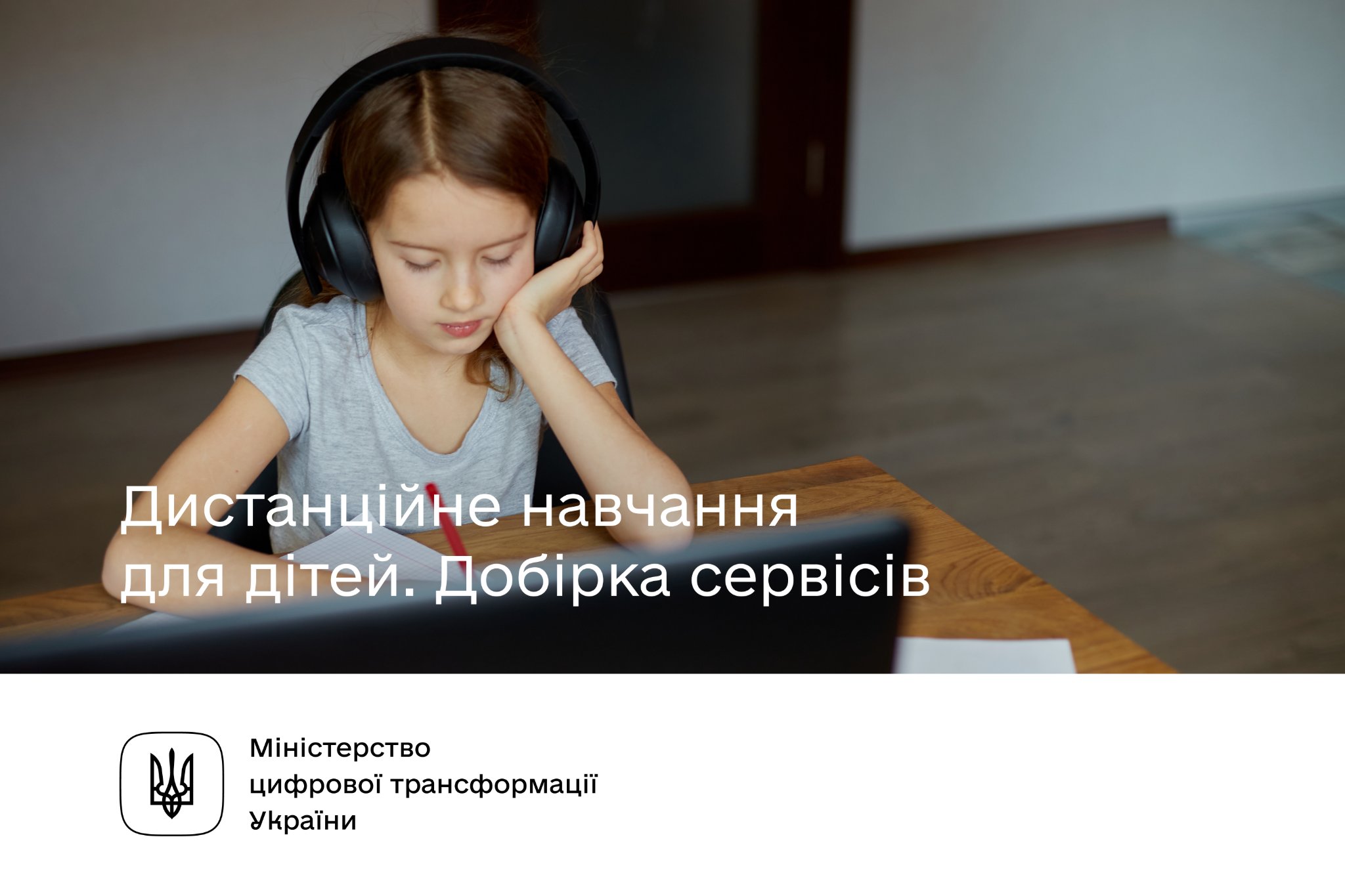 Дистанційне навчання для дітей. Добірка сервісів

Міністерство цифрової трансформації України